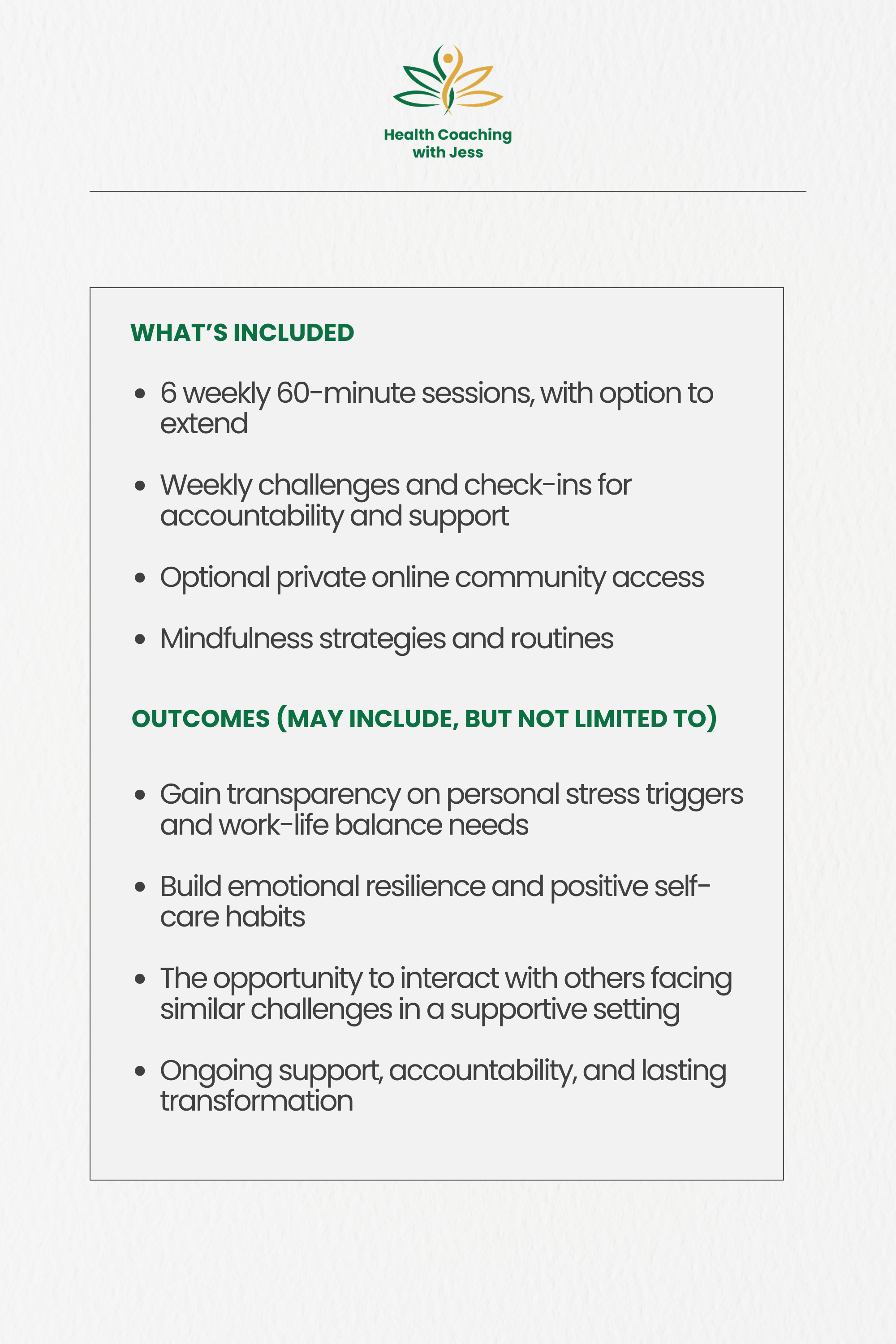 Health Coaching
with Jess

WHAT'S INCLUDED

• 6 weekly 60-minute sessions, with option to extend
• Weekly challenges and check-ins for accountability and support
• Optional private online community access
• Mindfulness strategies and routines

OUTCOMES (MAY INCLUDE, BUT NOT LIMITED TO)

• Gain transparency on personal stress triggers and work-life balance needs
• Build emotional resilience and positive self-care habits
• The opportunity to interact with others facing similar challenges in a supportive setting
• Ongoing support, accountability, and lasting transformation